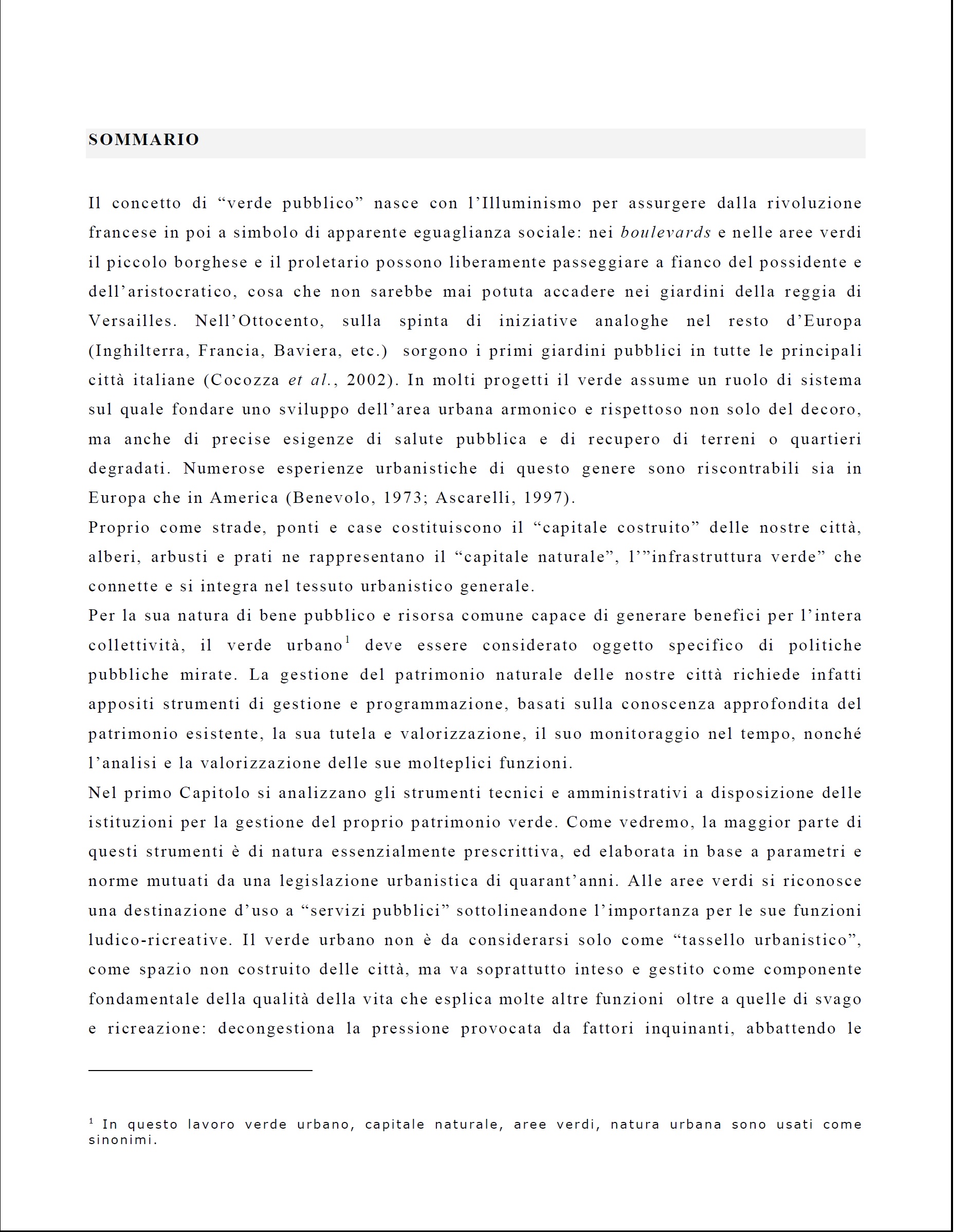 SOMMARIO

Il concetto di “verde pubblico” nasce con l’Illuminismo per assurgere dalla rivoluzione francese in poi a simbolo di apparente eguaglianza sociale: nei boulevards e nelle aree verdi il piccolo borghese e il proletario possono liberamente passeggiare a fianco del possidente e dell’aristocratico, cosa che non sarebbe mai potuta accadere nei giardini della reggia di Versailles. Nell’Ottocento, sulla spinta di iniziative analoghe nel resto d’Europa (Inghilterra, Francia, Baviera, etc.) sorgono i primi giardini pubblici in tutte le principali città italiane (Cocozza et al., 2002). In molti progetti il verde assume un ruolo di sistema sul quale fondare uno sviluppo dell’area urbana armonico e rispettoso non solo del decoro, ma anche di precise esigenze di salute pubblica e di recupero di terreni o quartieri degradati. Numerose esperienze urbanistiche di questo genere sono riscontrabili sia in Europa che in America (Benevolo, 1973; Ascarelli, 1997).
Proprio come strade, ponti e case costituiscono il “capitale costruito” delle nostre città, alberi, arbusti e prati ne rappresentano il “capitale naturale”, l’”infrastruttura verde” che connette e si integra nel tessuto urbanistico generale.
Per la sua natura di bene pubblico e risorsa comune capace di generare benefici per l’intera collettività, il verde urbano$^1$ deve essere considerato oggetto specifico di politiche pubbliche mirate. La gestione del patrimonio naturale delle nostre città richiede infatti appositi strumenti di gestione e programmazione, basati sulla conoscenza approfondita del patrimonio esistente, la sua tutela e valorizzazione, il suo monitoraggio nel tempo, nonché l’analisi e la valorizzazione delle sue molteplici funzioni.
Nel primo Capitolo si analizzano gli strumenti tecnici e amministrativi a disposizione delle istituzioni per la gestione del proprio patrimonio verde. Come vedremo, la maggior parte di questi strumenti è di natura essenzialmente prescrittiva, ed elaborata in base a parametri e norme mutuati da una legislazione urbanistica di quarant’anni. Alle aree verdi si riconosce una destinazione d’uso a “servizi pubblici” sottolineandone l’importanza per le sue funzioni ludico-ricreative. Il verde urbano non è da considerarsi solo come “tassello urbanistico”, come spazio non costruito delle città, ma va soprattutto inteso e gestito come componente fondamentale della qualità della vita che esplica molte altre funzioni oltre a quelle di svago e ricreazione: decongestiona la pressione provocata da fattori inquinanti, abbattendo le

$^1$ In questo lavoro verde urbano, capitale naturale, aree verdi, natura urbana sono usati come sinonimi.